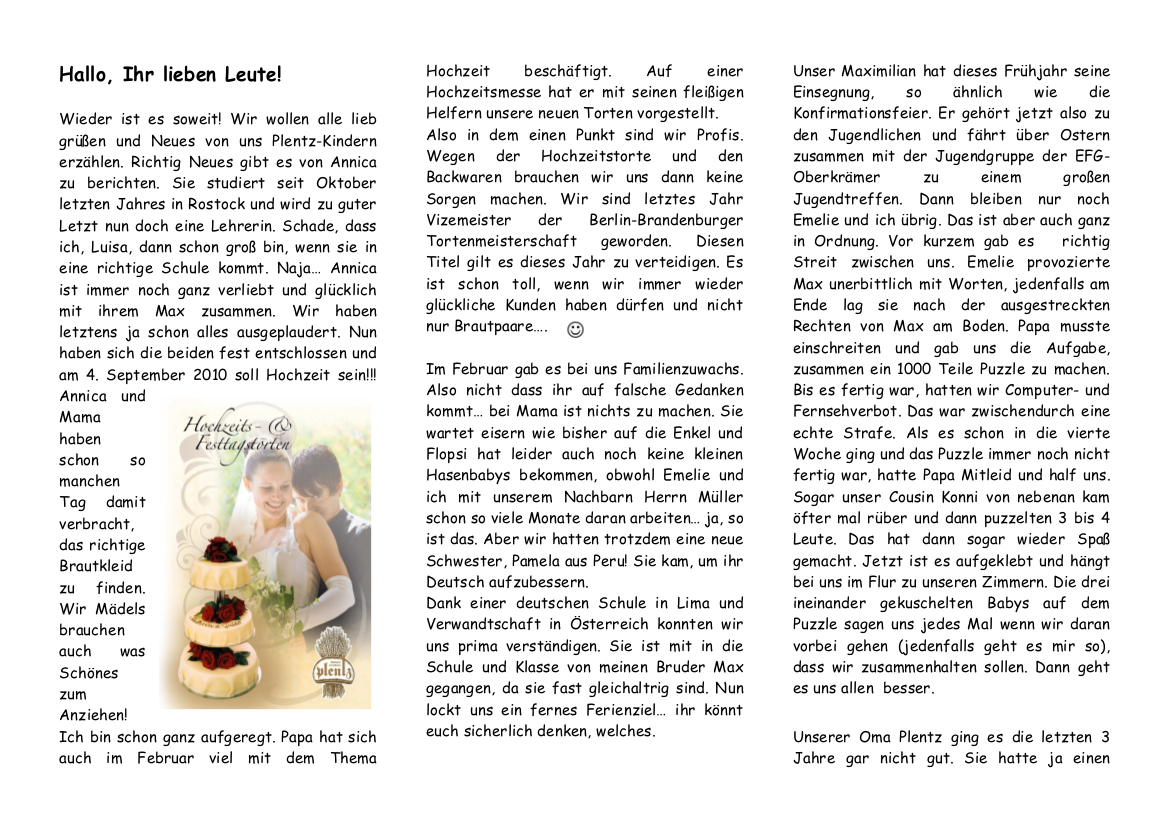 Hallo, Ihr lieben Leute!

Wieder ist es soweit! Wir wollen alle lieb grüßen und Neues von uns Plentz-Kindern erzählen. Richtig Neues gibt es von Annica zu berichten. Sie studiert seit Oktober letzten Jahres in Rostock und wird zu guter Letzt nun doch eine Lehrerin. Schade, dass ich, Luisa, dann schon groß bin, wenn sie in eine richtige Schule kommt. Naja… Annica ist immer noch ganz verliebt und glücklich mit ihrem Max zusammen. Wir haben letztens ja schon alles ausgeplaudert. Nun haben sich die beiden fest entschlossen und am 4. September 2010 soll Hochzeit sein!!! Annica und Mama haben schon so manchen Tag damit verbracht, das richtige Brautkleid zu finden. Wir Mädels brauchen auch was Schönes zum Anziehen!

Hochzeits- & Festtagstorten

plentz

Ich bin schon ganz aufgeregt. Papa hat sich auch im Februar viel mit dem Thema Hochzeit beschäftigt. Auf einer Hochzeitsmesse hat er mit seinen fleißigen Helfern unsere neuen Torten vorgestellt. Also in dem einen Punkt sind wir Profis. Wegen der Hochzeitstorte und den Backwaren brauchen wir uns dann keine Sorgen machen. Wir sind letztes Jahr Vizemeister der Berlin-Brandenburger Tortenmeisterschaft geworden. Diesen Titel gilt es dieses Jahr zu verteidigen. Es ist schon toll, wenn wir immer wieder glückliche Kunden haben dürfen und nicht nur Brautpaare…. ☺

Im Februar gab es bei uns Familienzuwachs. Also nicht dass ihr auf falsche Gedanken kommt… bei Mama ist nichts zu machen. Sie wartet eisern wie bisher auf die Enkel und Flopsi hat leider auch noch keine kleinen Hasenbabys bekommen, obwohl Emelie und ich mit unserem Nachbarn Herrn Müller schon so viele Monate daran arbeiten… ja, so ist das. Aber wir hatten trotzdem eine neue Schwester, Pamela aus Peru! Sie kam, um ihr Deutsch aufzubessern.
Dank einer deutschen Schule in Lima und Verwandtschaft in Österreich konnten wir uns prima verständigen. Sie ist mit in die Schule und Klasse von meinen Bruder Max gegangen, da sie fast gleichaltrig sind. Nun lockt uns ein fernes Ferienziel… ihr könnt euch sicherlich denken, welches.

Unser Maximilian hat dieses Frühjahr seine Einsegnung, so ähnlich wie die Konfirmationsfeier. Er gehört jetzt also zu den Jugendlichen und fährt über Ostern zusammen mit der Jugendgruppe der EFG-Oberkrämer zu einem großen Jugendtreffen. Dann bleiben nur noch Emelie und ich übrig. Das ist aber auch ganz in Ordnung. Vor kurzem gab es richtig Streit zwischen uns. Emelie provozierte Max unerbittlich mit Worten, jedenfalls am Ende lag sie nach der ausgestreckten Rechten von Max am Boden. Papa musste einschreiten und gab uns die Aufgabe, zusammen ein 1000 Teile Puzzle zu machen. Bis es fertig war, hatten wir Computer- und Fernsehverbot. Das war zwischendurch eine echte Strafe. Als es schon in die vierte Woche ging und das Puzzle immer noch nicht fertig war, hatte Papa Mitleid und half uns. Sogar unser Cousin Konni von nebenan kam öfter mal rüber und dann puzzelten 3 bis 4 Leute. Das hat dann sogar wieder Spaß gemacht. Jetzt ist es aufgeklebt und hängt bei uns im Flur zu unseren Zimmern. Die drei ineinander gekuschelten Babys auf dem Puzzle sagen uns jedes Mal wenn wir daran vorbei gehen (jedenfalls geht es mir so), dass wir zusammenhalten sollen. Dann geht es uns allen besser.

Unserer Oma Plentz ging es die letzten 3 Jahre gar nicht gut. Sie hatte ja einen